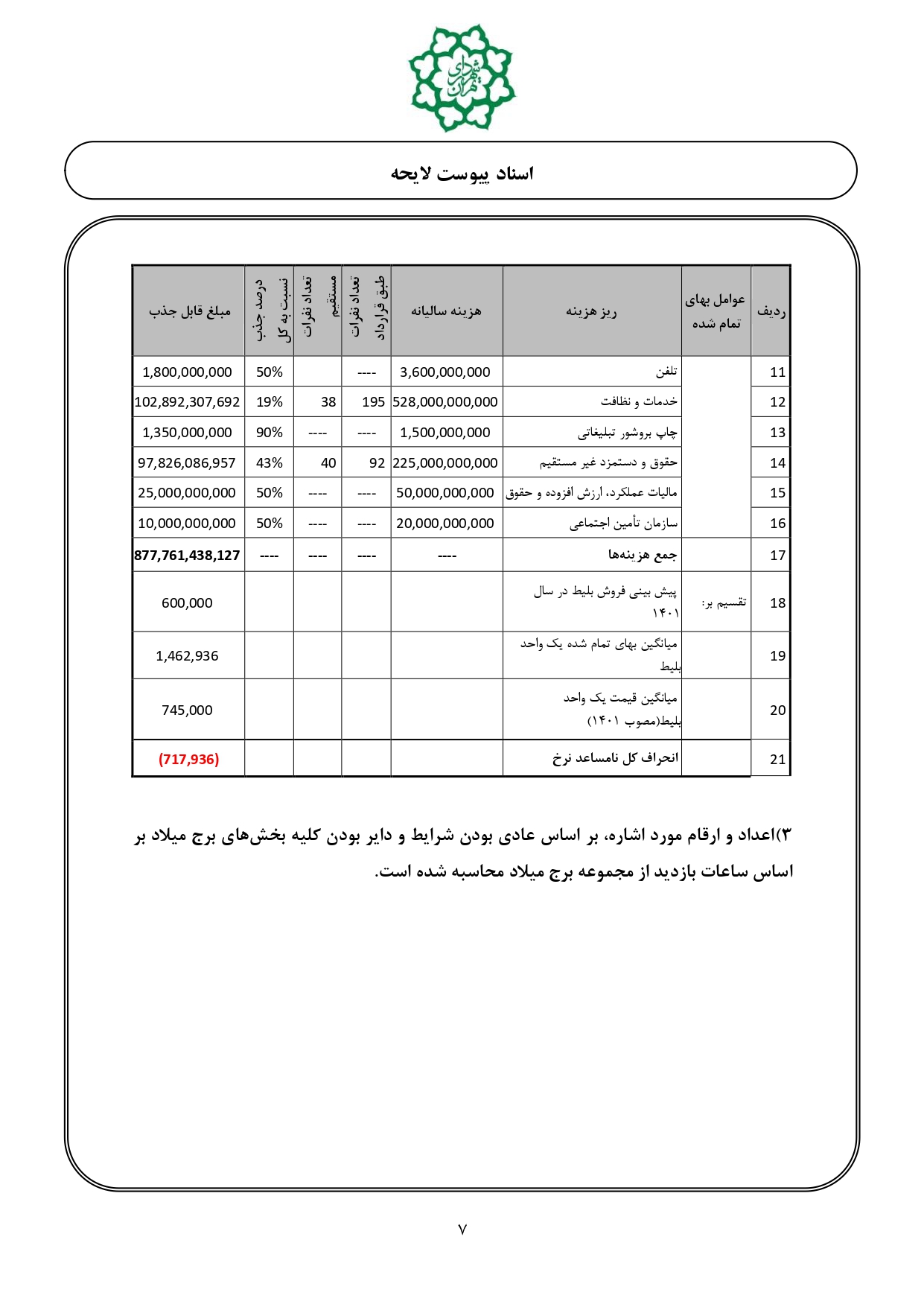 شهرداری تهران

اسناد پیوست لایحه

| ردیف | عوامل بهای تمام شده | ریز هزینه | هزینه سالیانه | تعداد نفرات طبق قرارداد | تعداد نفرات مستقیم | درصد جذب نسبت به کل | مبلغ قابل جذب |
|---|---|---|---|---|---|---|---|
| 11 | | تلفن | 3,600,000,000 | ---- | | 50% | 1,800,000,000 |
| 12 | | خدمات و نظافت | 528,000,000,000 | 195 | 38 | 19% | 102,892,307,692 |
| 13 | | چاپ بروشور تبلیغاتی | 1,500,000,000 | ---- | ---- | 90% | 1,350,000,000 |
| 14 | | حقوق و دستمزد غیر مستقیم | 225,000,000,000 | 92 | 40 | 43% | 97,826,086,957 |
| 15 | | مالیات عملکرد، ارزش افزوده و حقوق | 50,000,000,000 | ---- | ---- | 50% | 25,000,000,000 |
| 16 | | سازمان تأمین اجتماعی | 20,000,000,000 | ---- | ---- | 50% | 10,000,000,000 |
| 17 | | جمع هزینه‌ها | ---- | ---- | ---- | ---- | 877,761,438,127 |
| 18 | تقسیم بر: | پیش بینی فروش بلیط در سال ۱۴۰۱ | | | | | 600,000 |
| 19 | | میانگین بهای تمام شده یک واحد بلیط | | | | | 1,462,936 |
| 20 | | میانگین قیمت یک واحد بلیط(مصوب ۱۴۰۱) | | | | | 745,000 |
| 21 | | انحراف کل نامساعد نرخ | | | | | (717,936) |

۳)اعداد و ارقام مورد اشاره، بر اساس عادی بودن شرایط و دایر بودن کلیه بخش‌های برج میلاد بر اساس ساعات بازدید از مجموعه برج میلاد محاسبه شده است.

۷